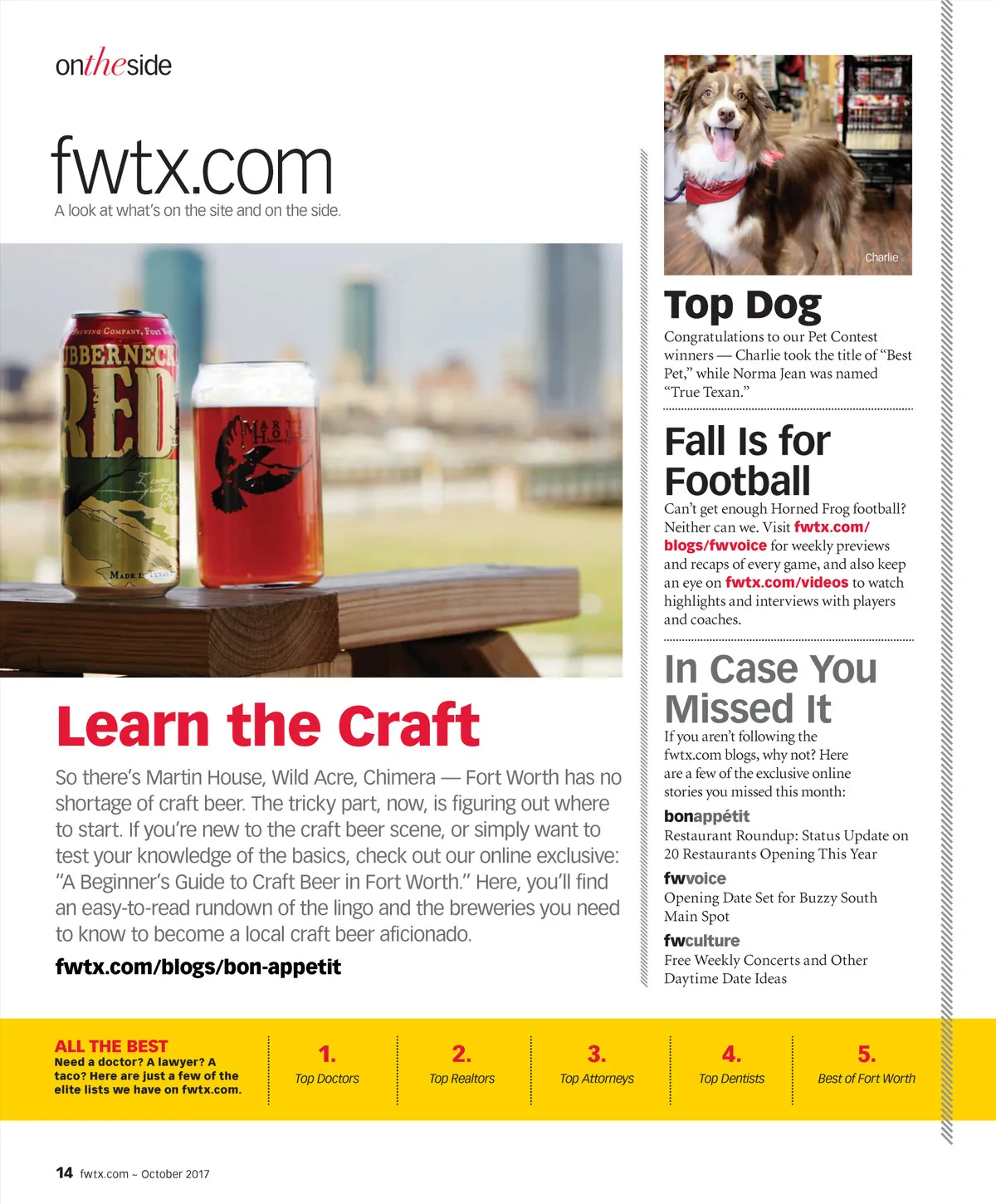 ontheside

fwtx.com
A look at what's on the site and on the side.

Learn the Craft

So there's Martin House, Wild Acre, Chimera — Fort Worth has no shortage of craft beer. The tricky part, now, is figuring out where to start. If you're new to the craft beer scene, or simply want to test your knowledge of the basics, check out our online exclusive: "A Beginner's Guide to Craft Beer in Fort Worth." Here, you'll find an easy-to-read rundown of the lingo and the breweries you need to know to become a local craft beer aficionado.

fwtx.com/blogs/bon-appetit

Charlie

Top Dog

Congratulations to our Pet Contest winners — Charlie took the title of "Best Pet," while Norma Jean was named "True Texan."

Fall Is for Football

Can't get enough Horned Frog football? Neither can we. Visit fwtx.com/blogs/fwvoice for weekly previews and recaps of every game, and also keep an eye on fwtx.com/videos to watch highlights and interviews with players and coaches.

In Case You Missed It

If you aren't following the fwtx.com blogs, why not? Here are a few of the exclusive online stories you missed this month:

bonappétit
Restaurant Roundup: Status Update on 20 Restaurants Opening This Year

fwvoice
Opening Date Set for Buzzy South Main Spot

fwculture
Free Weekly Concerts and Other Daytime Date Ideas

ALL THE BEST
Need a doctor? A lawyer? A taco? Here are just a few of the elite lists we have on fwtx.com.

1.
Top Doctors

2.
Top Realtors

3.
Top Attorneys

4.
Top Dentists

5.
Best of Fort Worth

14 fwtx.com ~ October 2017